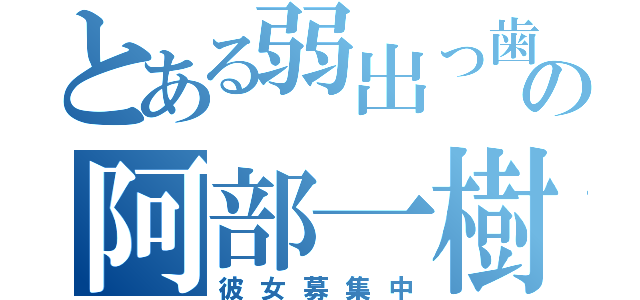 とある弱出っ歯の
阿部一樹
彼女募集中